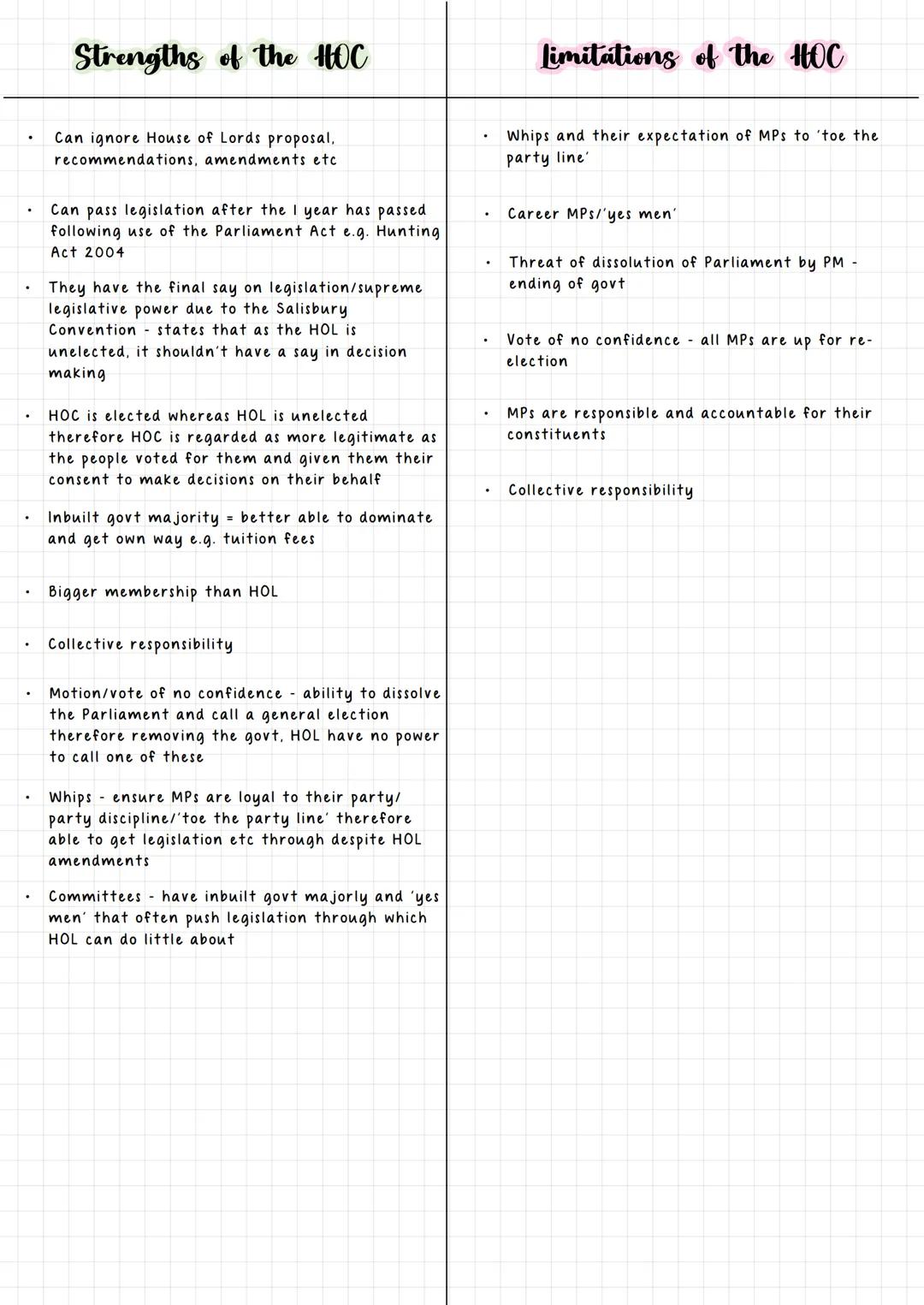 Strengths of the HOC

• Can ignore House of Lords proposal, recommendations, amendments etc

• Can pass legislation after the 1 year has passed following use of the Parliament Act e.g. Hunting Act 2004

• They have the final say on legislation/supreme legislative power due to the Salisbury Convention - states that as the HOL is unelected, it shouldn't have a say in decision making

• HOC is elected whereas HOL is unelected therefore HOC is regarded as more legitimate as the people voted for them and given them their consent to make decisions on their behalf

• Inbuilt govt majority = better able to dominate and get own way e.g. tuition fees

• Bigger membership than HOL

• Collective responsibility

• Motion/vote of no confidence - ability to dissolve the Parliament and call a general election therefore removing the govt, HOL have no power to call one of these

• Whips - ensure MPs are loyal to their party/ party discipline/'toe the party line' therefore able to get legislation etc through despite HOL amendments

• Committees - have inbuilt govt majorly and 'yes men' that often push legislation through which HOL can do little about

Limitations of the HOC

• Whips and their expectation of MPs to 'toe the party line'

• Career MPs/'yes men'

• Threat of dissolution of Parliament by PM - ending of govt

• Vote of no confidence - all MPs are up for re-election

• MPs are responsible and accountable for their constituents

• Collective responsibility